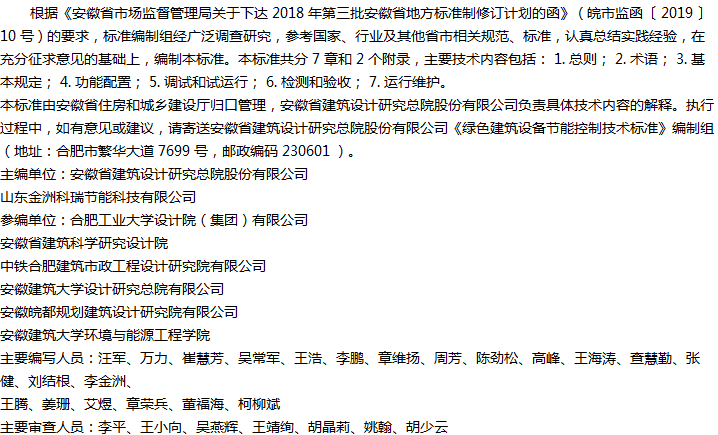 根据《安徽省市场监督管理局关于下达2018年第三批安徽省地方标准制修订计划的函》（皖市监函〔2019〕10号）的要求，标准编制组经广泛调查研究，参考国家、行业及其他省市相关规范、标准，认真总结实践经验，在充分征求意见的基础上，编制本标准。本标准共分7章和2个附录，主要技术内容包括：1.总则；2.术语；3.基本规定；4.功能配置；5.调试和试运行；6.检测和验收；7.运行维护。

本标准由安徽省住房和城乡建设厅归口管理，安徽省建筑设计研究总院股份有限公司负责具体技术内容的解释。执行过程中，如有意见或建议，请寄送安徽省建筑设计研究总院股份有限公司《绿色建筑设备节能控制技术标准》编制组（地址：合肥市繁华大道7699号，邮政编码230601）。

主编单位：安徽省建筑设计研究总院股份有限公司

山东金洲科瑞节能科技有限公司

参编单位：合肥工业大学设计院（集团）有限公司

安徽省建筑科学研究设计院

中铁合肥建筑市政工程设计研究院有限公司

安徽建筑大学设计研究总院有限公司

安徽皖都规划建筑设计研究院有限公司

安徽建筑大学环境与能源工程学院

主要编写人员：汪军、万力、崔慧芳、吴常军、王浩、李鹏、章维扬、周芳、陈劲松、高峰、王海涛、查慧勤、张健、刘结根、李金洲、

王腾、姜珊、艾煜、章荣兵、董福海、柯柳斌

主要审查人员：李平、王小向、吴燕辉、王靖绚、胡晶莉、姚翰、胡少云